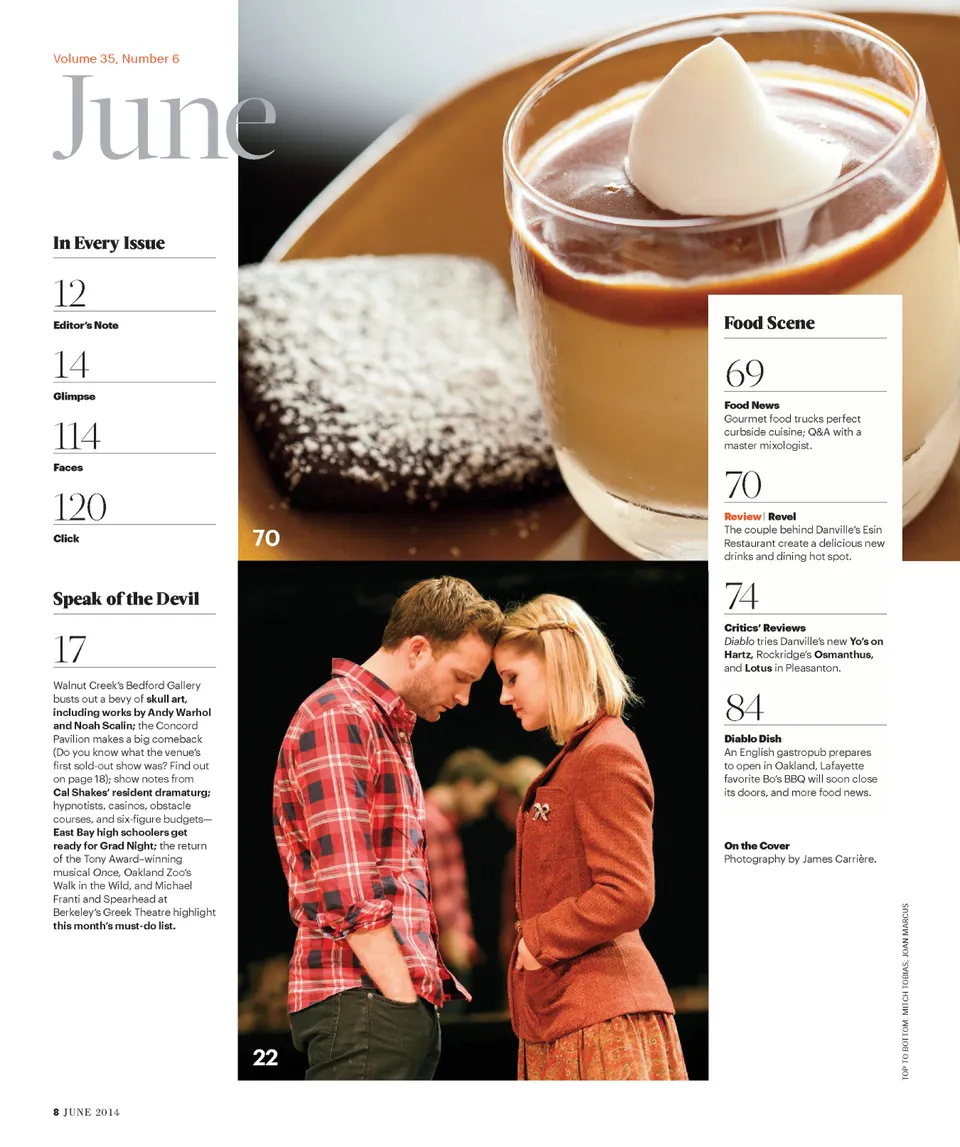 Volume 35, Number 6

June

In Every Issue

12
Editor's Note

14
Glimpse

114
Faces

120
Click

Speak of the Devil

17
Walnut Creek's Bedford Gallery busts out a bevy of skull art, including works by Andy Warhol and Noah Scalin; the Concord Pavilion makes a big comeback (Do you know what the venue's first sold-out show was? Find out on page 18); show notes from Cal Shakes' resident dramaturg; hypnotists, casinos, obstacle courses, and six-figure budgets—East Bay high schoolers get ready for Grad Night; the return of the Tony Award–winning musical Once, Oakland Zoo's Walk in the Wild, and Michael Franti and Spearhead at Berkeley's Greek Theatre highlight this month's must-do list.

70

22

Food Scene

69
Food News
Gourmet food trucks perfect curbside cuisine; Q&A with a master mixologist.

70
Review | Revel
The couple behind Danville's Esin Restaurant create a delicious new drinks and dining hot spot.

74
Critics' Reviews
Diablo tries Danville's new Yo's on Hartz, Rockridge's Osmanthus, and Lotus in Pleasanton.

84
Diablo Dish
An English gastropub prepares to open in Oakland, Lafayette favorite Bo's BBQ will soon close its doors, and more food news.

On the Cover
Photography by James Carrière.

TOP TO BOTTOM: MITCH TOBIAS; JOAN MARCUS

8 JUNE 2014